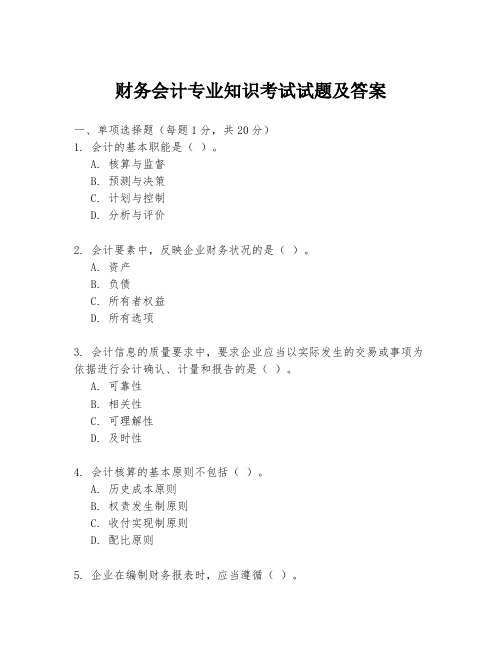 财务会计专业知识考试试题及答案

一、单项选择题（每题1分，共20分）

1. 会计的基本职能是（ ）。
A. 核算与监督
B. 预测与决策
C. 计划与控制
D. 分析与评价

2. 会计要素中，反映企业财务状况的是（ ）。
A. 资产
B. 负债
C. 所有者权益
D. 所有选项

3. 会计信息的质量要求中，要求企业应当以实际发生的交易或事项为依据进行会计确认、计量和报告的是（ ）。
A. 可靠性
B. 相关性
C. 可理解性
D. 及时性

4. 会计核算的基本原则不包括（ ）。
A. 历史成本原则
B. 权责发生制原则
C. 收付实现制原则
D. 配比原则

5. 企业在编制财务报表时，应当遵循（ ）。